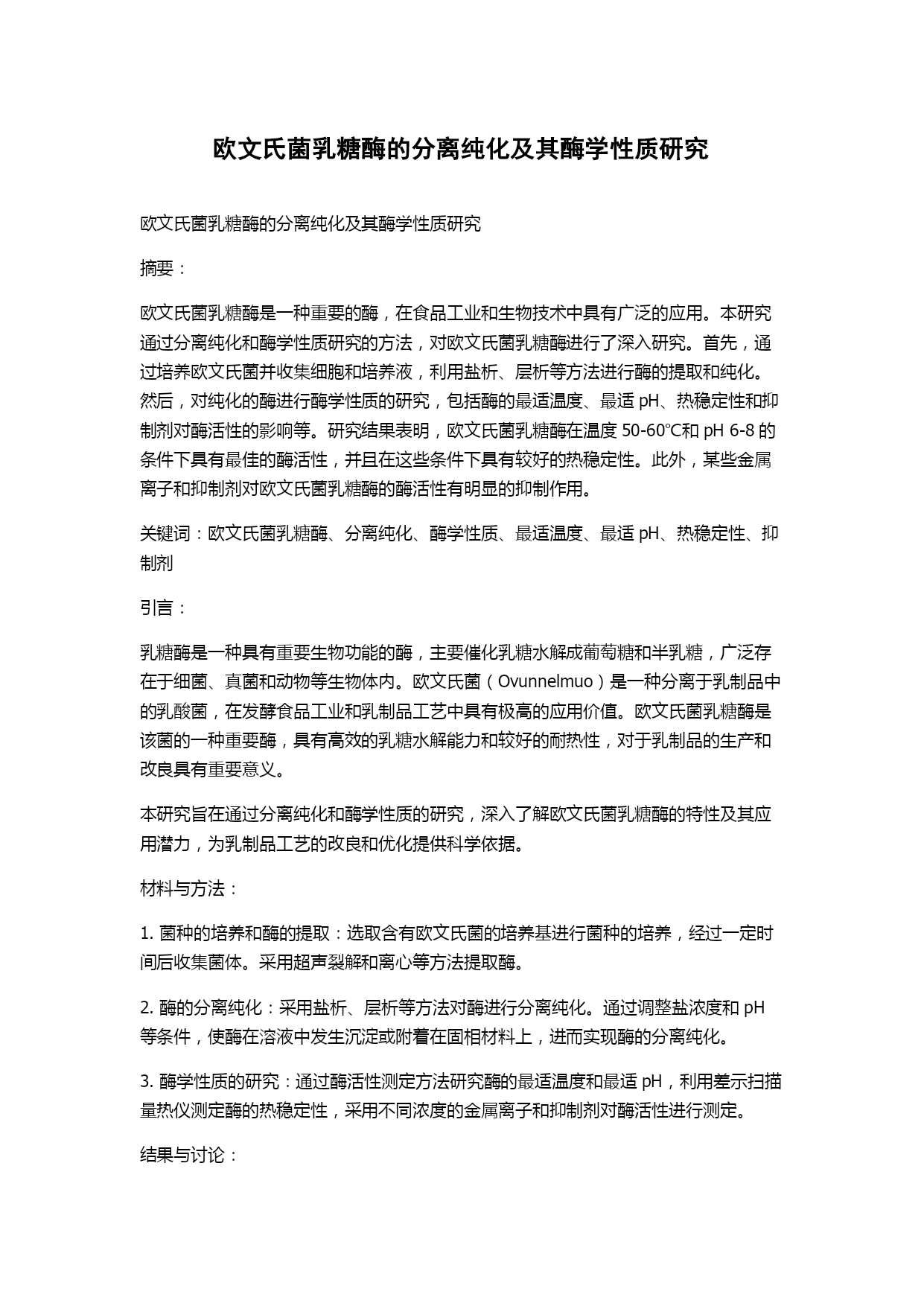 欧文氏菌乳糖酶的分离纯化及其酶学性质研究

欧文氏菌乳糖酶的分离纯化及其酶学性质研究

摘要：

欧文氏菌乳糖酶是一种重要的酶，在食品工业和生物技术中具有广泛的应用。本研究通过分离纯化和酶学性质研究的方法，对欧文氏菌乳糖酶进行了深入研究。首先，通过培养欧文氏菌并收集细胞和培养液，利用盐析、层析等方法进行酶的提取和纯化。然后，对纯化的酶进行酶学性质的研究，包括酶的最适温度、最适 pH、热稳定性和抑制剂对酶活性的影响等。研究结果表明，欧文氏菌乳糖酶在温度 50-60°C和 pH 6-8 的条件下具有最佳的酶活性，并且在这些条件下具有较好的热稳定性。此外，某些金属离子和抑制剂对欧文氏菌乳糖酶的酶活性有明显的抑制作用。

关键词：欧文氏菌乳糖酶、分离纯化、酶学性质、最适温度、最适 pH、热稳定性、抑制剂

引言：

乳糖酶是一种具有重要生物功能的酶，主要催化乳糖水解成葡萄糖和半乳糖，广泛存在于细菌、真菌和动物等生物体内。欧文氏菌（Ovunnelmuo）是一种分离于乳制品中的乳酸菌，在发酵食品工业和乳制品工艺中具有极高的应用价值。欧文氏菌乳糖酶是该菌的一种重要酶，具有高效的乳糖水解能力和较好的耐热性，对于乳制品的生产和改良具有重要意义。

本研究旨在通过分离纯化和酶学性质的研究，深入了解欧文氏菌乳糖酶的特性及其应用潜力，为乳制品工艺的改良和优化提供科学依据。

材料与方法：

1. 菌种的培养和酶的提取：选取含有欧文氏菌的培养基进行菌种的培养，经过一定时间后收集菌体。采用超声裂解和离心等方法提取酶。

2. 酶的分离纯化：采用盐析、层析等方法对酶进行分离纯化。通过调整盐浓度和 pH 等条件，使酶在溶液中发生沉淀或附着在固相材料上，进而实现酶的分离纯化。

3. 酶学性质的研究：通过酶活性测定方法研究酶的最适温度和最适 pH，利用差示扫描量热仪测定酶的热稳定性，采用不同浓度的金属离子和抑制剂对酶活性进行测定。

结果与讨论：